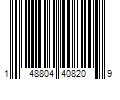 1 48804 40820 9